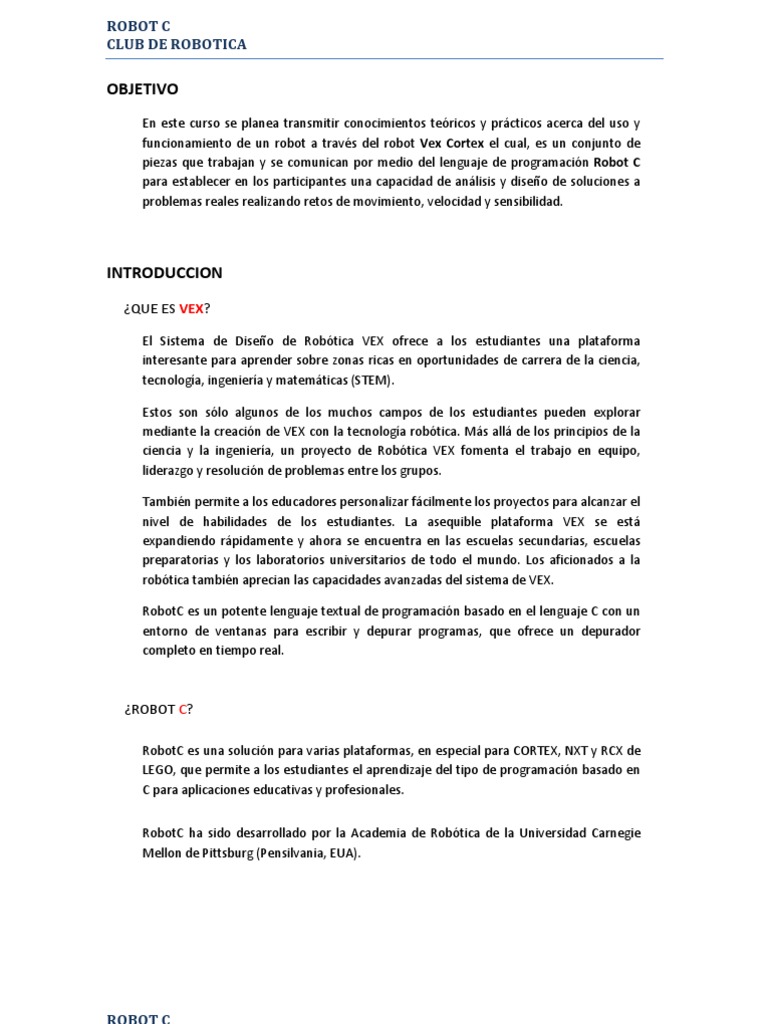 ROBOT C
CLUB DE ROBOTICA

OBJETIVO

En este curso se planea transmitir conocimientos teóricos y prácticos acerca del uso y funcionamiento de un robot a través del robot Vex Cortex el cual, es un conjunto de piezas que trabajan y se comunican por medio del lenguaje de programación Robot C para establecer en los participantes una capacidad de análisis y diseño de soluciones a problemas reales realizando retos de movimiento, velocidad y sensibilidad.

INTRODUCCION

¿QUE ES VEX?

El Sistema de Diseño de Robótica VEX ofrece a los estudiantes una plataforma interesante para aprender sobre zonas ricas en oportunidades de carrera de la ciencia, tecnología, ingeniería y matemáticas (STEM).

Estos son sólo algunos de los muchos campos de los estudiantes pueden explorar mediante la creación de VEX con la tecnología robótica. Más allá de los principios de la ciencia y la ingeniería, un proyecto de Robótica VEX fomenta el trabajo en equipo, liderazgo y resolución de problemas entre los grupos.

También permite a los educadores personalizar fácilmente los proyectos para alcanzar el nivel de habilidades de los estudiantes. La asequible plataforma VEX se está expandiendo rápidamente y ahora se encuentra en las escuelas secundarias, escuelas preparatorias y los laboratorios universitarios de todo el mundo. Los aficionados a la robótica también aprecian las capacidades avanzadas del sistema de VEX.

RobotC es un potente lenguaje textual de programación basado en el lenguaje C con un entorno de ventanas para escribir y depurar programas, que ofrece un depurador completo en tiempo real.

¿ROBOT C?

RobotC es una solución para varias plataformas, en especial para CORTEX, NXT y RCX de LEGO, que permite a los estudiantes el aprendizaje del tipo de programación basado en C para aplicaciones educativas y profesionales.

RobotC ha sido desarrollado por la Academia de Robótica de la Universidad Carnegie Mellon de Pittsburg (Pensilvania, EUA).

ROBOT C